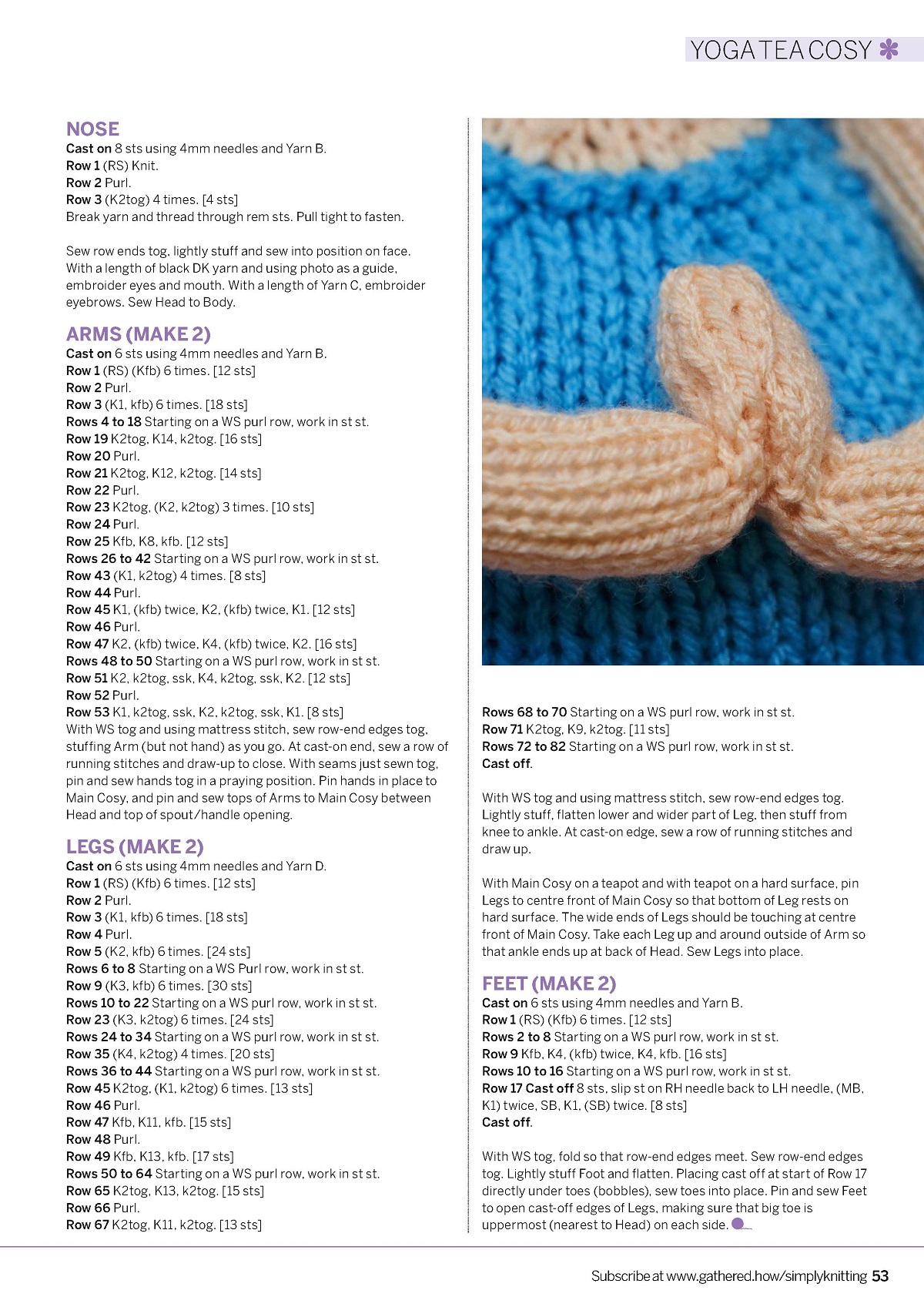 YOGA TEA COSY

NOSE
Cast on 8 sts using 4mm needles and Yarn B.
Row 1 (RS) Knit.
Row 2 Purl.
Row 3 (K2tog) 4 times. [4 sts]
Break yarn and thread through rem sts. Pull tight to fasten.

Sew row ends tog, lightly stuff and sew into position on face. With a length of black DK yarn and using photo as a guide, embroider eyes and mouth. With a length of Yarn C, embroider eyebrows. Sew Head to Body.

ARMS (MAKE 2)
Cast on 6 sts using 4mm needles and Yarn B.
Row 1 (RS) (Kfb) 6 times. [12 sts]
Row 2 Purl.
Row 3 (K1, kfb) 6 times. [18 sts]
Rows 4 to 18 Starting on a WS purl row, work in st st.
Row 19 K2tog, K14, k2tog. [16 sts]
Row 20 Purl.
Row 21 K2tog, K12, k2tog. [14 sts]
Row 22 Purl.
Row 23 K2tog, (K2, k2tog) 3 times. [10 sts]
Row 24 Purl.
Row 25 Kfb, K8, kfb. [12 sts]
Rows 26 to 42 Starting on a WS purl row, work in st st.
Row 43 (K1, k2tog) 4 times. [8 sts]
Row 44 Purl.
Row 45 K1, (kfb) twice, K2, (kfb) twice, K1. [12 sts]
Row 46 Purl.
Row 47 K2, (kfb) twice, K4, (kfb) twice, K2. [16 sts]
Rows 48 to 50 Starting on a WS purl row, work in st st.
Row 51 K2, k2tog, ssk, K4, k2tog, ssk, K2. [12 sts]
Row 52 Purl.
Row 53 K1, k2tog, ssk, K2, k2tog, ssk, K1. [8 sts]
With WS tog and using mattress stitch, sew row-end edges tog, stuffing Arm (but not hand) as you go. At cast-on end, sew a row of running stitches and draw-up to close. With seams just sewn tog, pin and sew hands tog in a praying position. Pin hands in place to Main Cosy, and pin and sew tops of Arms to Main Cosy between Head and top of spout/handle opening.

LEGS (MAKE 2)
Cast on 6 sts using 4mm needles and Yarn D.
Row 1 (RS) (Kfb) 6 times. [12 sts]
Row 2 Purl.
Row 3 (K1, kfb) 6 times. [18 sts]
Row 4 Purl.
Row 5 (K2, kfb) 6 times. [24 sts]
Rows 6 to 8 Starting on a WS Purl row, work in st st.
Row 9 (K3, kfb) 6 times. [30 sts]
Rows 10 to 22 Starting on a WS purl row, work in st st.
Row 23 (K3, k2tog) 6 times. [24 sts]
Rows 24 to 34 Starting on a WS purl row, work in st st.
Row 35 (K4, k2tog) 4 times. [20 sts]
Rows 36 to 44 Starting on a WS purl row, work in st st.
Row 45 K2tog, (K1, k2tog) 6 times. [13 sts]
Row 46 Purl.
Row 47 Kfb, K11, kfb. [15 sts]
Row 48 Purl.
Row 49 Kfb, K13, kfb. [17 sts]
Rows 50 to 64 Starting on a WS purl row, work in st st.
Row 65 K2tog, K13, k2tog. [15 sts]
Row 66 Purl.
Row 67 K2tog, K11, k2tog. [13 sts]

Rows 68 to 70 Starting on a WS purl row, work in st st.
Row 71 K2tog, K9, k2tog. [11 sts]
Rows 72 to 82 Starting on a WS purl row, work in st st.
Cast off.

With WS tog and using mattress stitch, sew row-end edges tog. Lightly stuff, flatten lower and wider part of Leg, then stuff from knee to ankle. At cast-on edge, sew a row of running stitches and draw up.

With Main Cosy on a teapot and with teapot on a hard surface, pin Legs to centre front of Main Cosy so that bottom of Leg rests on hard surface. The wide ends of Legs should be touching at centre front of Main Cosy. Take each Leg up and around outside of Arm so that ankle ends up at back of Head. Sew Legs into place.

FEET (MAKE 2)
Cast on 6 sts using 4mm needles and Yarn B.
Row 1 (RS) (Kfb) 6 times. [12 sts]
Rows 2 to 8 Starting on a WS purl row, work in st st.
Row 9 Kfb, K4, (kfb) twice, K4, kfb. [16 sts]
Rows 10 to 16 Starting on a WS purl row, work in st st.
Row 17 Cast off 8 sts, slip st on RH needle back to LH needle, (MB, K1) twice, SB, K1, (SB) twice. [8 sts]
Cast off.

With WS tog, fold so that row-end edges meet. Sew row-end edges tog. Lightly stuff Foot and flatten. Placing cast off at start of Row 17 directly under toes (bobbles), sew toes into place. Pin and sew Feet to open cast-off edges of Legs, making sure that big toe is uppermost (nearest to Head) on each side.

Subscribe at www.gathered.how/simplyknitting 53